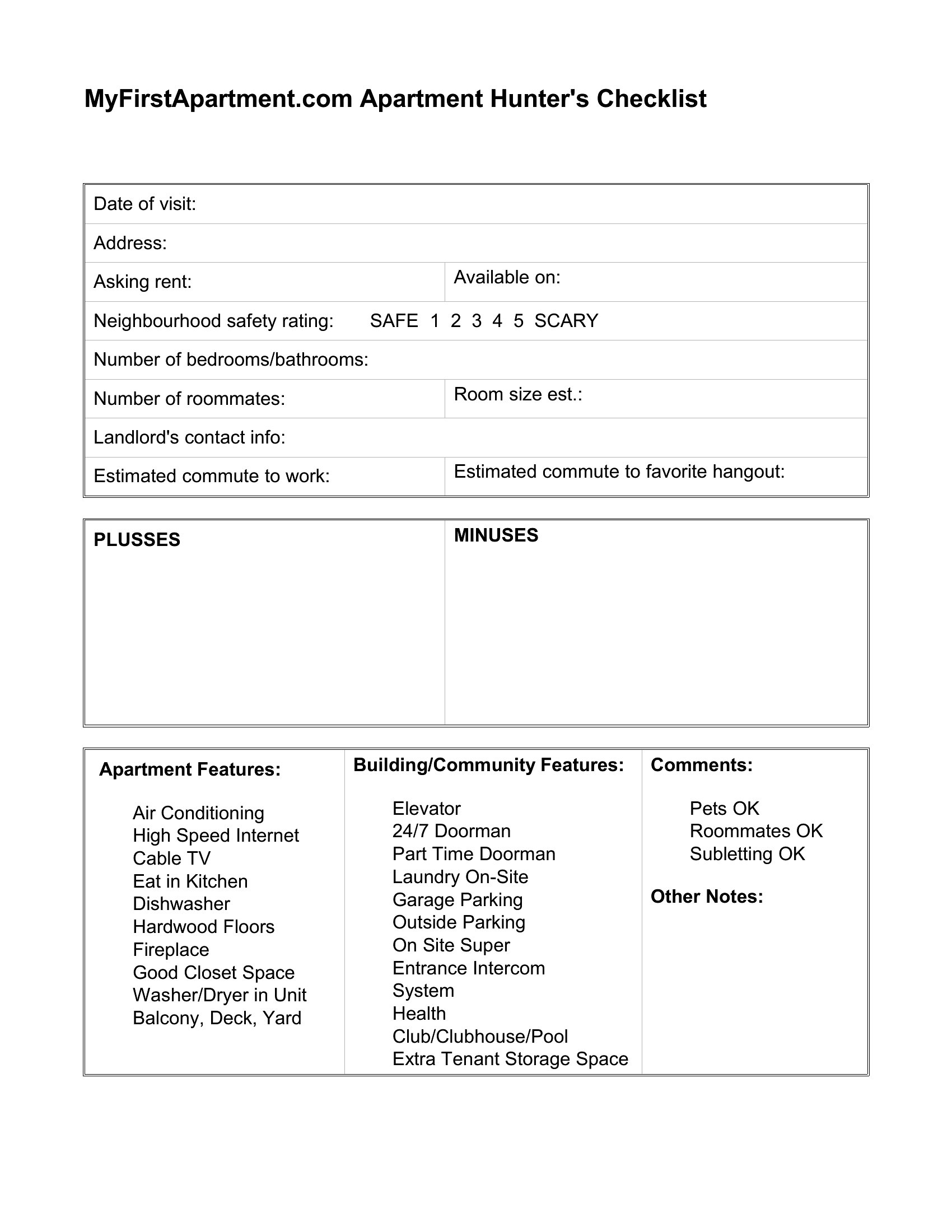 MyFirstApartment.com Apartment Hunter's Checklist

Date of visit:

Address:

Asking rent:

Available on:

Neighbourhood safety rating: SAFE 1 2 3 4 5 SCARY

Number of bedrooms/bathrooms:

Number of roommates:

Room size est.:

Landlord's contact info:

Estimated commute to work:

Estimated commute to favorite hangout:

PLUSSES

MINUSES

Apartment Features:

Air Conditioning
High Speed Internet
Cable TV
Eat in Kitchen
Dishwasher
Hardwood Floors
Fireplace
Good Closet Space
Washer/Dryer in Unit
Balcony, Deck, Yard

Building/Community Features:

Elevator
24/7 Doorman
Part Time Doorman
Laundry On-Site
Garage Parking
Outside Parking
On Site Super
Entrance Intercom
System
Health
Club/Clubhouse/Pool
Extra Tenant Storage Space

Comments:

Pets OK
Roommates OK
Subletting OK

Other Notes: